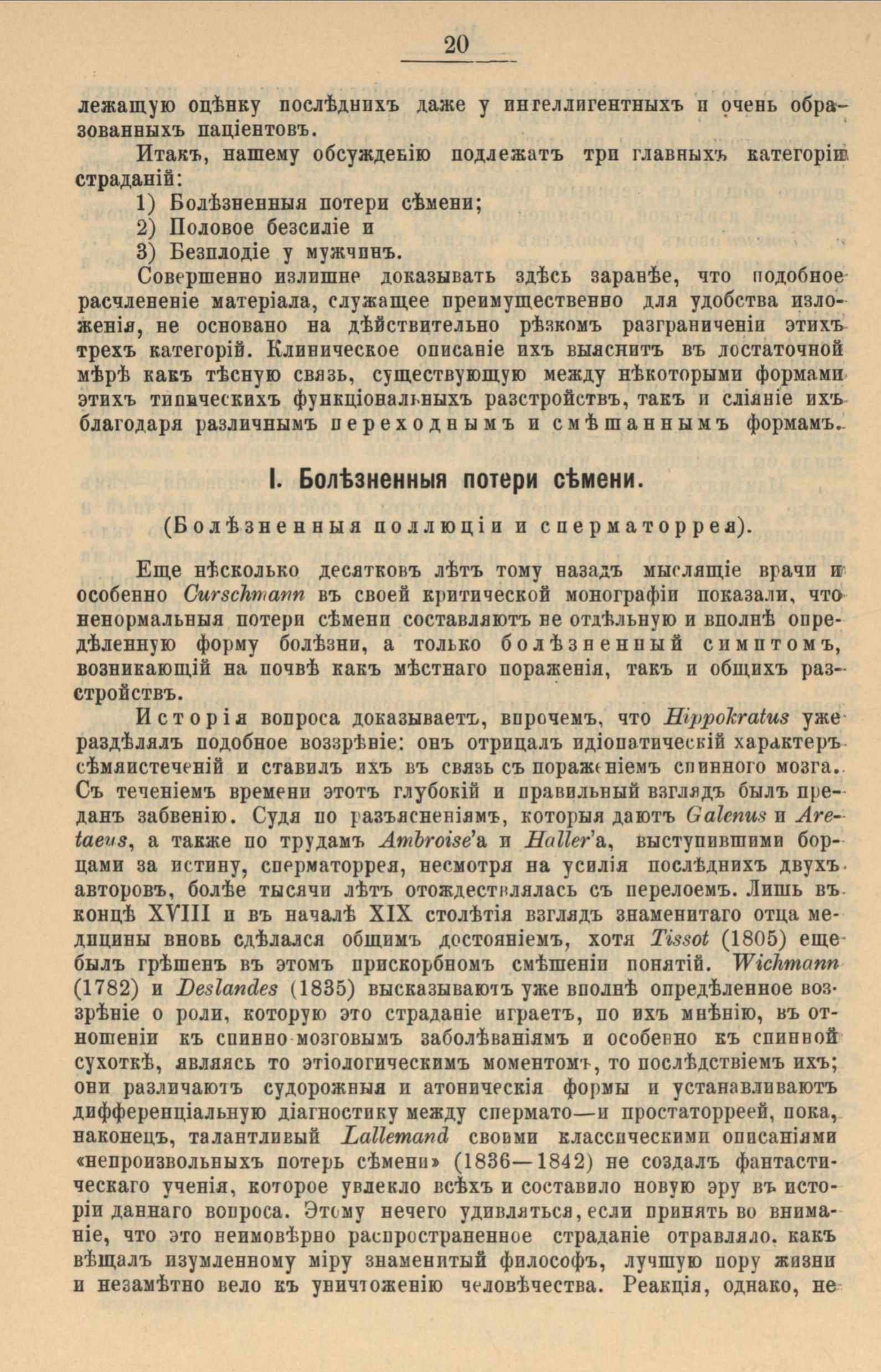 20

лежащую оцѣнку послѣднихъ даже у интеллигентныхъ и очень образованныхъ паціентовъ.

Итакъ, нашему обсужденію подлежатъ три главныхъ категоріи страданій:

1) Болѣзненныя потери сѣмени;

2) Половое безсиліе и

3) Безплодіе у мужчинъ.

Совершенно излишне доказывать здѣсь заранѣе, что подобное расчлененіе матеріала, служащее преимущественно для удобства изложенія, не основано на дѣйствительно рѣзкомъ разграниченіи этихъ трехъ категорій. Клиническое описаніе ихъ выяснитъ въ достаточной мѣрѣ какъ тѣсную связь, существующую между нѣкоторыми формами этихъ типическихъ функціональныхъ разстройствъ, такъ и сліяніе ихъ благодаря различнымъ переходнымъ и смѣшаннымъ формамъ.

I. Болѣзненныя потери сѣмени.

(Болѣзненныя поллюціи и сперматоррея).

Еще нѣсколько десятковъ лѣтъ тому назадъ мыслящіе врачи и особенно Curschmann въ своей критической монографіи показали, что ненормальныя потери сѣмени составляютъ не отдѣльную и вполнѣ опредѣленную форму болѣзни, а только болѣзненный симптомъ, возникающій на почвѣ какъ мѣстнаго пораженія, такъ и общихъ разстройствъ.

Исторія вопроса доказываетъ, впрочемъ, что Hippokratus уже раздѣлялъ подобное воззрѣніе: онъ отрицалъ идіопатическій характеръ сѣмяистеченій и ставилъ ихъ въ связь съ пораженіемъ спинного мозга. Съ теченіемъ времени этотъ глубокій и правильный взглядъ былъ преданъ забвенію. Судя по разъясненіямъ, которыя даютъ Galenus и Aretaeus, а также по трудамъ Ambroise'а и Haller'а, выступившими борцами за истину, сперматоррея, несмотря на усилія послѣднихъ двухъ авторовъ, болѣе тысячи лѣтъ отождествлялась съ перелоемъ. Лишь въ концѣ XVIII и въ началѣ XIX столѣтія взглядъ знаменитаго отца медицины вновь сдѣлался общимъ достояніемъ, хотя Tissot (1805) еще былъ грѣшенъ въ этомъ прискорбномъ смѣшеніи понятій. Wichmann (1782) и Deslandes (1835) высказываютъ уже вполнѣ опредѣленное воззрѣніе о роли, которую это страданіе играетъ, по ихъ мнѣнію, въ отношеніи къ спинно-мозговымъ заболѣваніямъ и особенно къ спинной сухоткѣ, являясь то этіологическимъ моментомъ, то послѣдствіемъ ихъ; они различаютъ судорожныя и атоническія формы и устанавливаютъ дифференціальную діагностику между спермато—и простаторреей, пока, наконецъ, талантливый Lallemand своими классическими описаніями «непроизвольныхъ потерь сѣмени» (1836—1842) не создалъ фантастическаго ученія, которое увлекло всѣхъ и составило новую эру въ исторіи даннаго вопроса. Этому нечего удивляться, если принять во вниманіе, что это неимовѣрно распространенное страданіе отравляло, какъ вѣщалъ изумленному міру знаменитый философъ, лучшую пору жизни и незамѣтно вело къ уничтоженію человѣчества. Реакція, однако, не